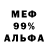 МЕФ
99%
АЛЬФА